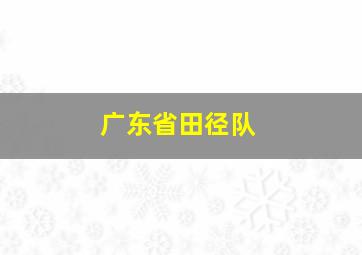 广东省田径队